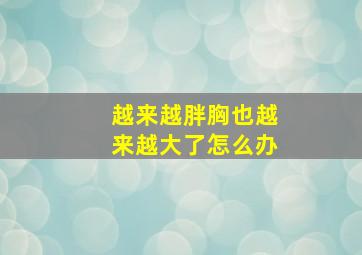 越来越胖胸也越来越大了怎么办